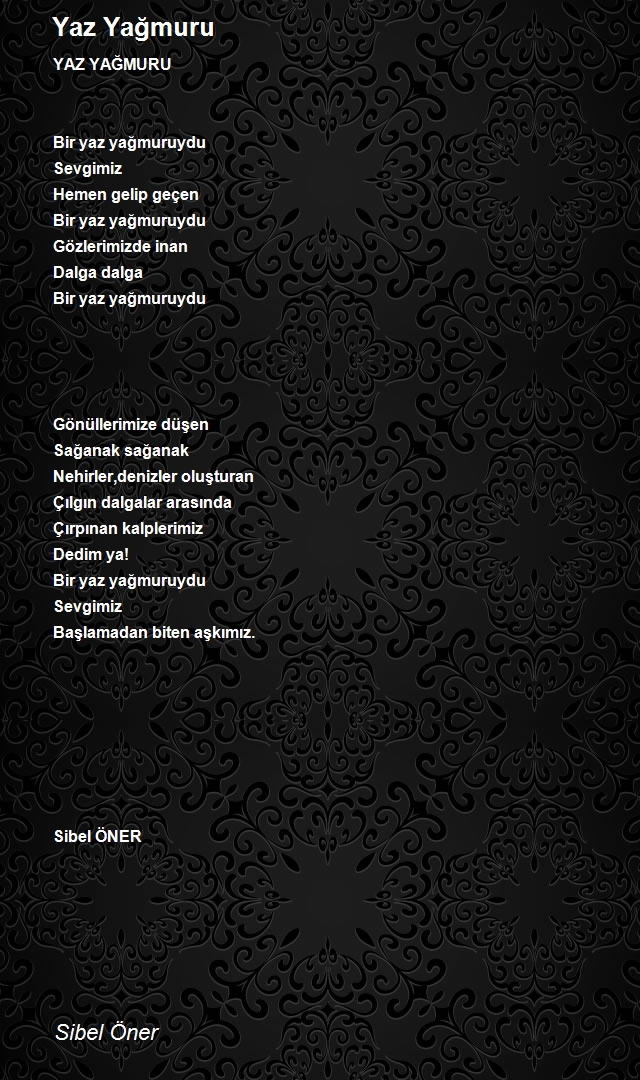 Yaz Yağmuru

YAZ YAĞMURU

Bir yaz yağmuruydu
Sevgimiz
Hemen gelip geçen
Bir yaz yağmuruydu
Gözlerimizde inan
Dalga dalga
Bir yaz yağmuruydu

Gönüllerimize düşen
Sağanak sağanak
Nehirler,denizler oluşturan
Çılgın dalgalar arasında
Çırpınan kalplerimiz
Dedim ya!
Bir yaz yağmuruydu
Sevgimiz
Başlamadan biten aşkımız.

Sibel ÖNER

Sibel Öner